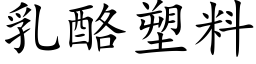 乳酪塑料